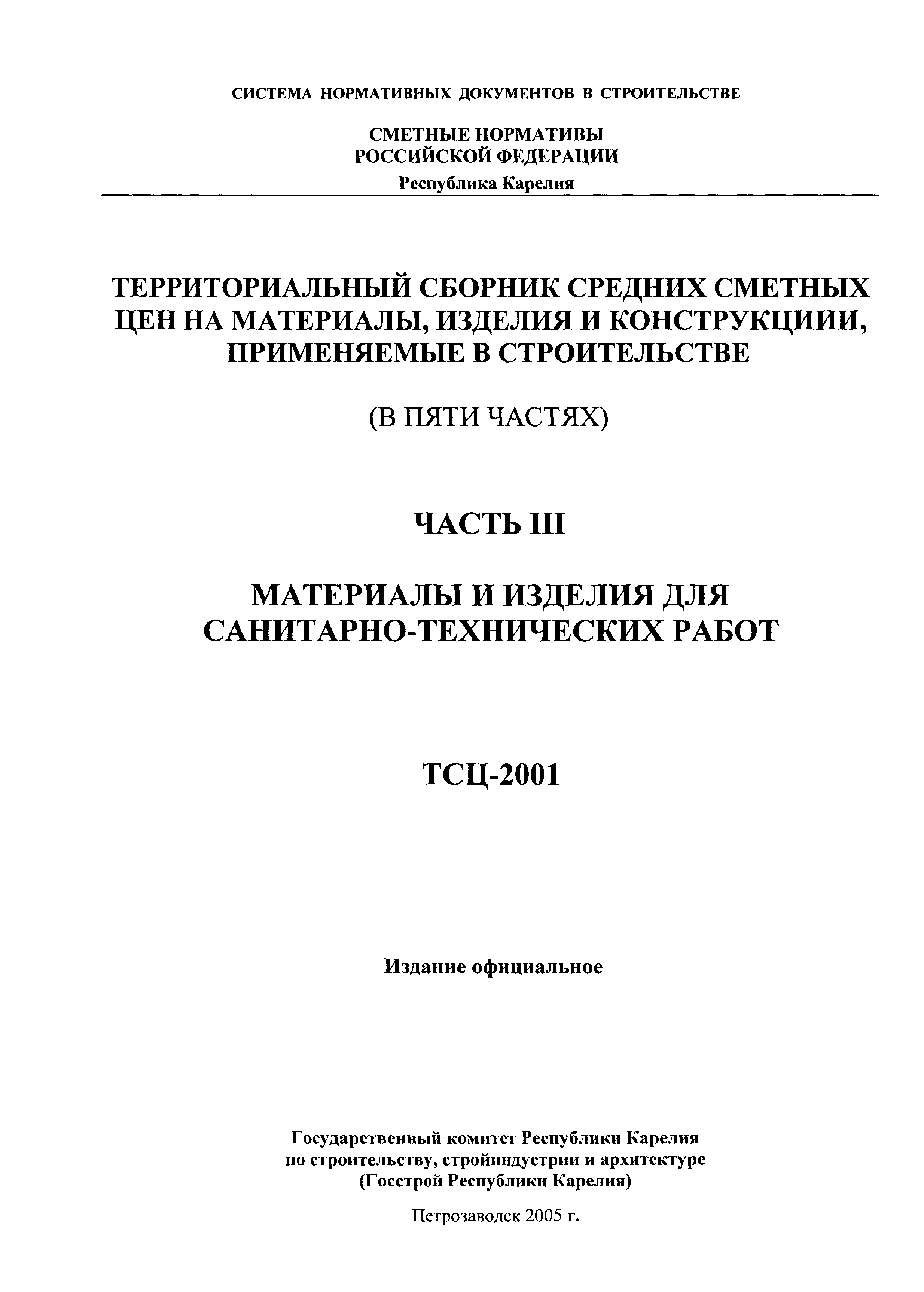 СИСТЕМА НОРМАТИВНЫХ ДОКУМЕНТОВ В СТРОИТЕЛЬСТВЕ

СМЕТНЫЕ НОРМАТИВЫ
РОССИЙСКОЙ ФЕДЕРАЦИИ

Республика Карелия

ТЕРРИТОРИАЛЬНЫЙ СБОРНИК СРЕДНИХ СМЕТНЫХ ЦЕН НА МАТЕРИАЛЫ, ИЗДЕЛИЯ И КОНСТРУКЦИИИ, ПРИМЕНЯЕМЫЕ В СТРОИТЕЛЬСТВЕ

(В ПЯТИ ЧАСТЯХ)

ЧАСТЬ III

МАТЕРИАЛЫ И ИЗДЕЛИЯ ДЛЯ САНИТАРНО-ТЕХНИЧЕСКИХ РАБОТ

ТСЦ-2001

Издание официальное

Государственный комитет Республики Карелия
по строительству, стройиндустрии и архитектуре
(Госстрой Республики Карелия)

Петрозаводск 2005 г.